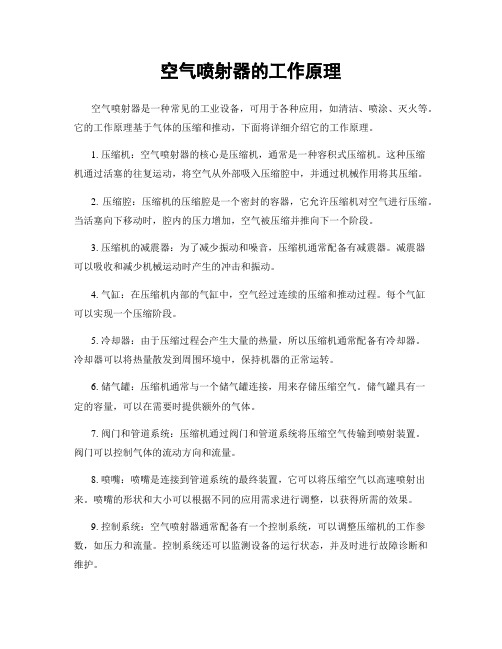 空气喷射器的工作原理

空气喷射器是一种常见的工业设备，可用于各种应用，如清洁、喷涂、灭火等。它的工作原理基于气体的压缩和推动，下面将详细介绍它的工作原理。

1. 压缩机：空气喷射器的核心是压缩机，通常是一种容积式压缩机。这种压缩机通过活塞的往复运动，将空气从外部吸入压缩腔中，并通过机械作用将其压缩。

2. 压缩腔：压缩机的压缩腔是一个密封的容器，它允许压缩机对空气进行压缩。当活塞向下移动时，腔内的压力增加，空气被压缩并推向下一个阶段。

3. 压缩机的减震器：为了减少振动和噪音，压缩机通常配备有减震器。减震器可以吸收和减少机械运动时产生的冲击和振动。

4. 气缸：在压缩机内部的气缸中，空气经过连续的压缩和推动过程。每个气缸可以实现一个压缩阶段。

5. 冷却器：由于压缩过程会产生大量的热量，所以压缩机通常配备有冷却器。冷却器可以将热量散发到周围环境中，保持机器的正常运转。

6. 储气罐：压缩机通常与一个储气罐连接，用来存储压缩空气。储气罐具有一定的容量，可以在需要时提供额外的气体。

7. 阀门和管道系统：压缩机通过阀门和管道系统将压缩空气传输到喷射装置。阀门可以控制气体的流动方向和流量。

8. 喷嘴：喷嘴是连接到管道系统的最终装置，它可以将压缩空气以高速喷射出来。喷嘴的形状和大小可以根据不同的应用需求进行调整，以获得所需的效果。

9. 控制系统：空气喷射器通常配备有一个控制系统，可以调整压缩机的工作参数，如压力和流量。控制系统还可以监测设备的运行状态，并及时进行故障诊断和维护。